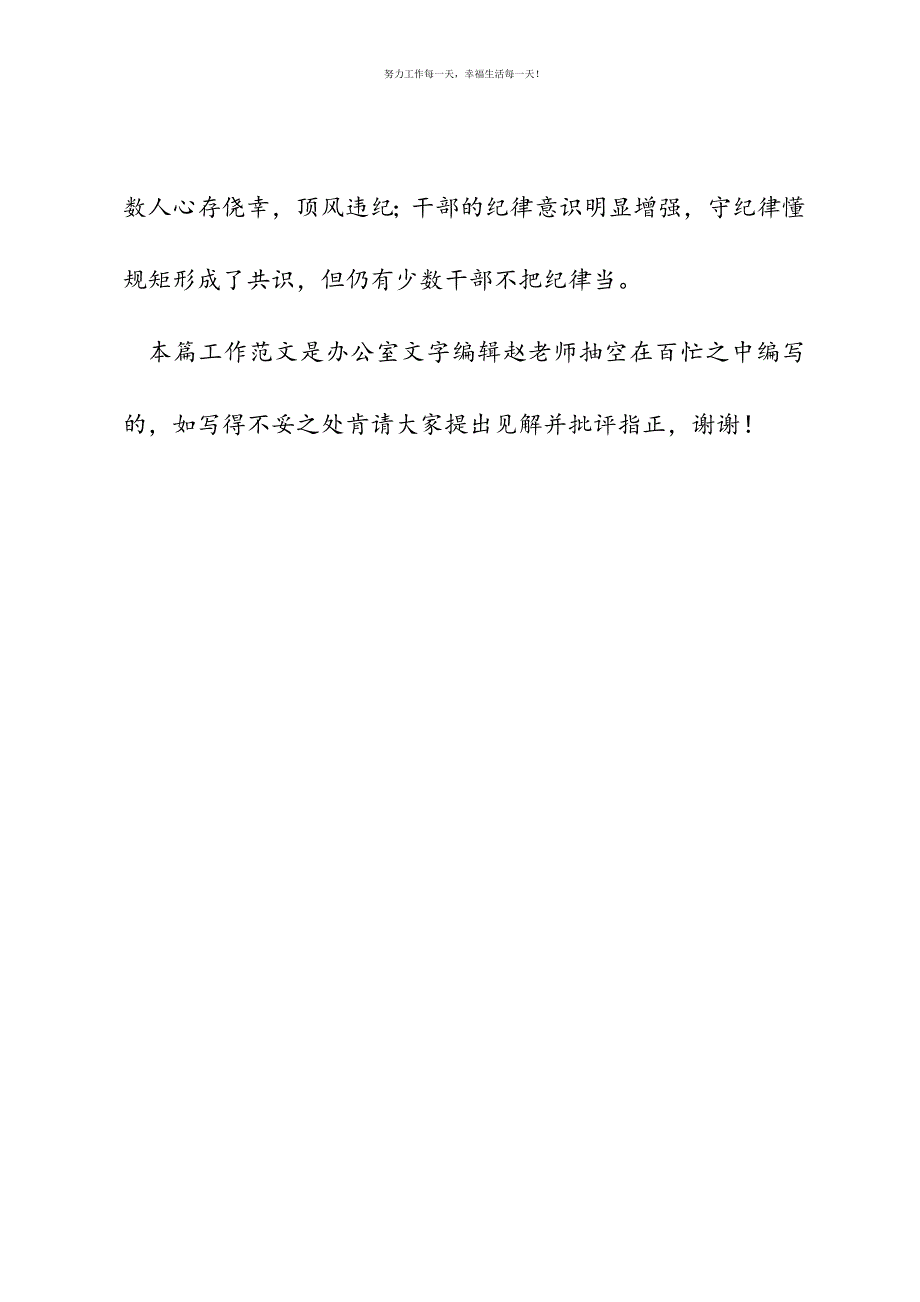 努力工作每一天，幸福生活每一天！

数人心存侥幸，顶风违纪；干部的纪律意识明显增强，守纪律懂规矩形成了共识，但仍有少数干部不把纪律当。

本篇工作范文是办公室文字编辑赵老师抽空在百忙之中编写的，如写得不妥之处肯请大家提出见解并批评指正，谢谢！